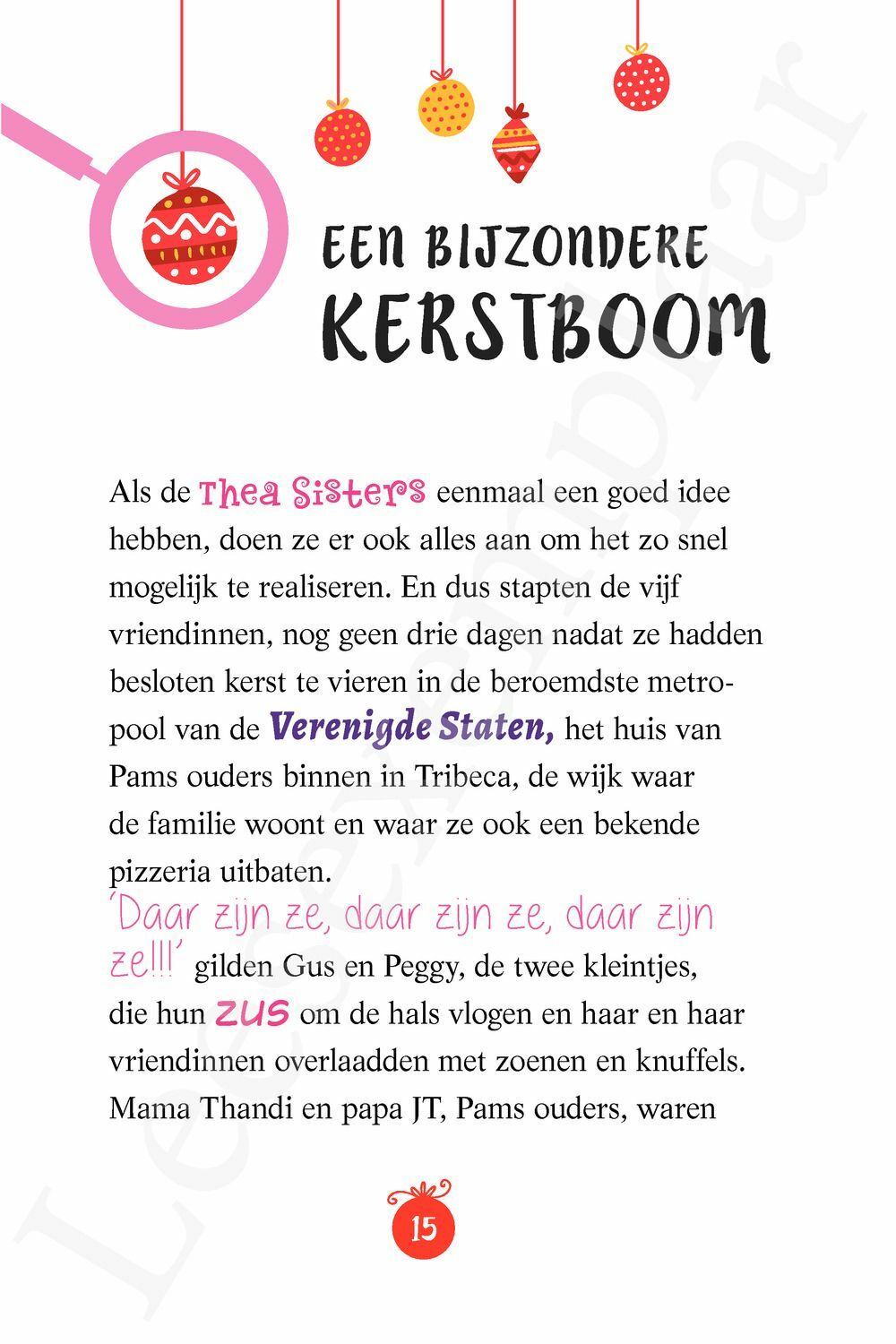 EEN BIJZONDERE KERSTBOOM

Als de Thea Sisters eenmaal een goed idee hebben, doen ze er ook alles aan om het zo snel mogelijk te realiseren. En dus stapten de vijf vriendinnen, nog geen drie dagen nadat ze hadden besloten kerst te vieren in de beroemdste metropool van de Verenigde Staten, het huis van Pams ouders binnen in Tribeca, de wijk waar de familie woont en waar ze ook een bekende pizzeria uitbaten.
'Daar zijn ze, daar zijn ze, daar zijn ze!!!' gilden Gus en Peggy, de twee kleintjes, die hun ZUS om de hals vlogen en haar en haar vriendinnen overlaadden met zoenen en knuffels. Mama Thandi en papa JT, Pams ouders, waren

15

Leesexemplaar